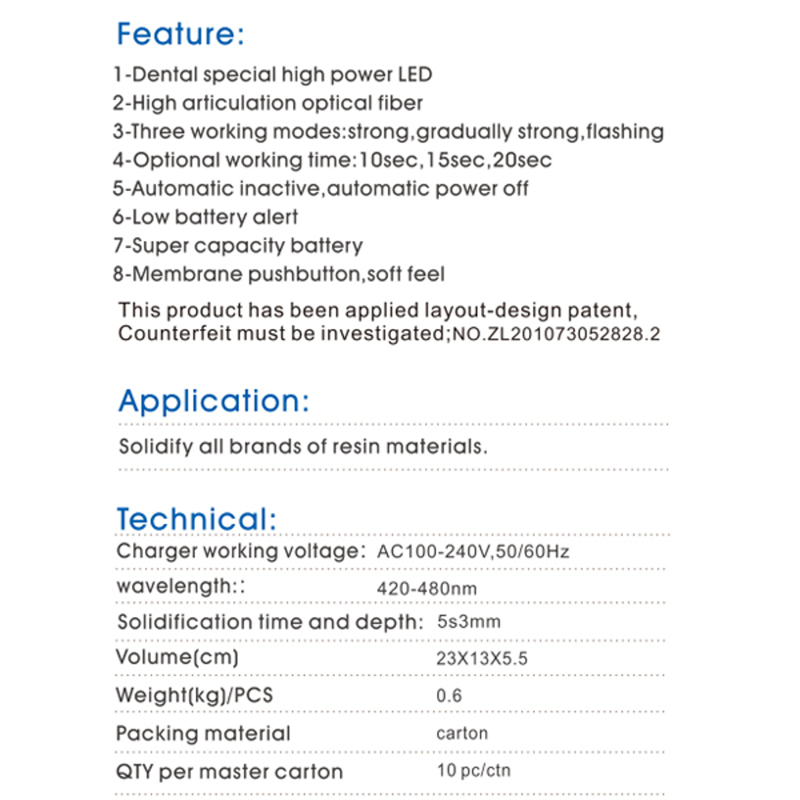 Feature:

1-Dental special high power LED
2-High articulation optical fiber
3-Three working modes:strong,gradually strong,flashing
4-Optional working time:10sec,15sec,20sec
5-Automatic inactive,automatic power off
6-Low battery alert
7-Super capacity battery
8-Membrane pushbutton,soft feel

This product has been applied layout-design patent, Counterfeit must be investigated;NO.ZL201073052828.2

Application:

Solidify all brands of resin materials.

Technical:

| | |
|---|---|
| Charger working voltage: | AC100-240V,50/60Hz |
| wavelength:: | 420-480nm |
| Solidification time and depth: | 5s3mm |
| Volume(cm) | 23X13X5.5 |
| Weight(kg)/PCS | 0.6 |
| Packing material | carton |
| QTY per master carton | 10 pc/ctn |